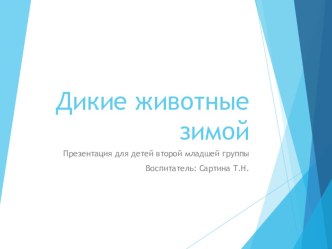 Дикие животные зимой

Презентация для детей второй младшей группы

Воспитатель: Сартина Т.Н.